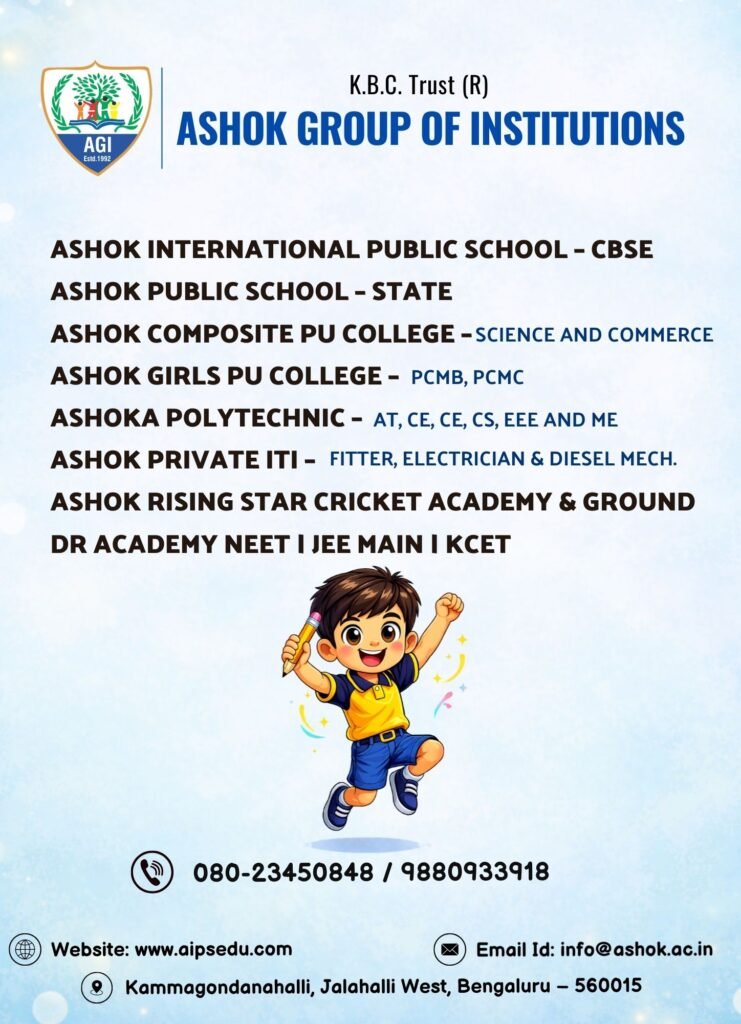 AGI
Estd.1992

K.B.C. Trust (R)
ASHOK GROUP OF INSTITUTIONS

ASHOK INTERNATIONAL PUBLIC SCHOOL - CBSE
ASHOK PUBLIC SCHOOL - STATE
ASHOK COMPOSITE PU COLLEGE - SCIENCE AND COMMERCE
ASHOK GIRLS PU COLLEGE - PCMB, PCMC
ASHOKA POLYTECHNIC - AT, CE, CE, CS, EEE AND ME
ASHOK PRIVATE ITI - FITTER, ELECTRICIAN & DIESEL MECH.
ASHOK RISING STAR CRICKET ACADEMY & GROUND
DR ACADEMY NEET I JEE MAIN I KCET

080-23450848 / 9880933918

Website: www.aipsedu.com
Email Id: info@ashok.ac.in
Kammagondanahalli, Jalahalli West, Bengaluru – 560015